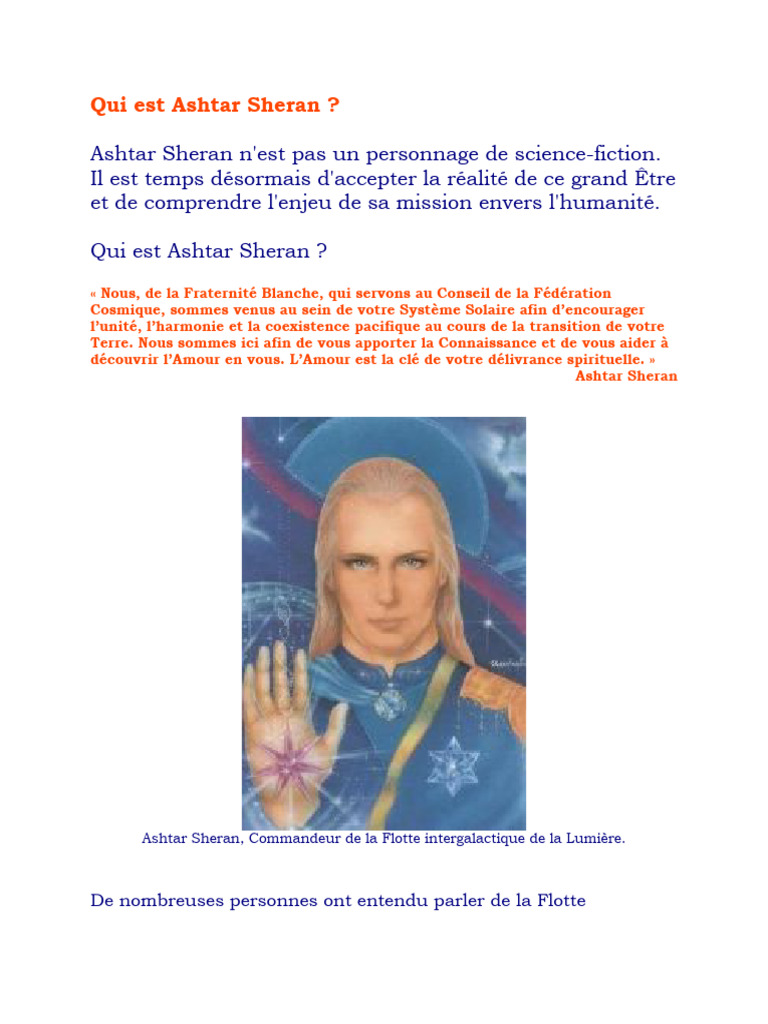 Qui est Ashtar Sheran ?

Ashtar Sheran n'est pas un personnage de science-fiction. Il est temps désormais d'accepter la réalité de ce grand Être et de comprendre l'enjeu de sa mission envers l'humanité.

Qui est Ashtar Sheran ?

« Nous, de la Fraternité Blanche, qui servons au Conseil de la Fédération Cosmique, sommes venus au sein de votre Système Solaire afin d'encourager l'unité, l'harmonie et la coexistence pacifique au cours de la transition de votre Terre. Nous sommes ici afin de vous apporter la Connaissance et de vous aider à découvrir l'Amour en vous. L'Amour est la clé de votre délivrance spirituelle. »
Ashtar Sheran

Ashtar Sheran, Commandeur de la Flotte intergalactique de la Lumière.

De nombreuses personnes ont entendu parler de la Flotte